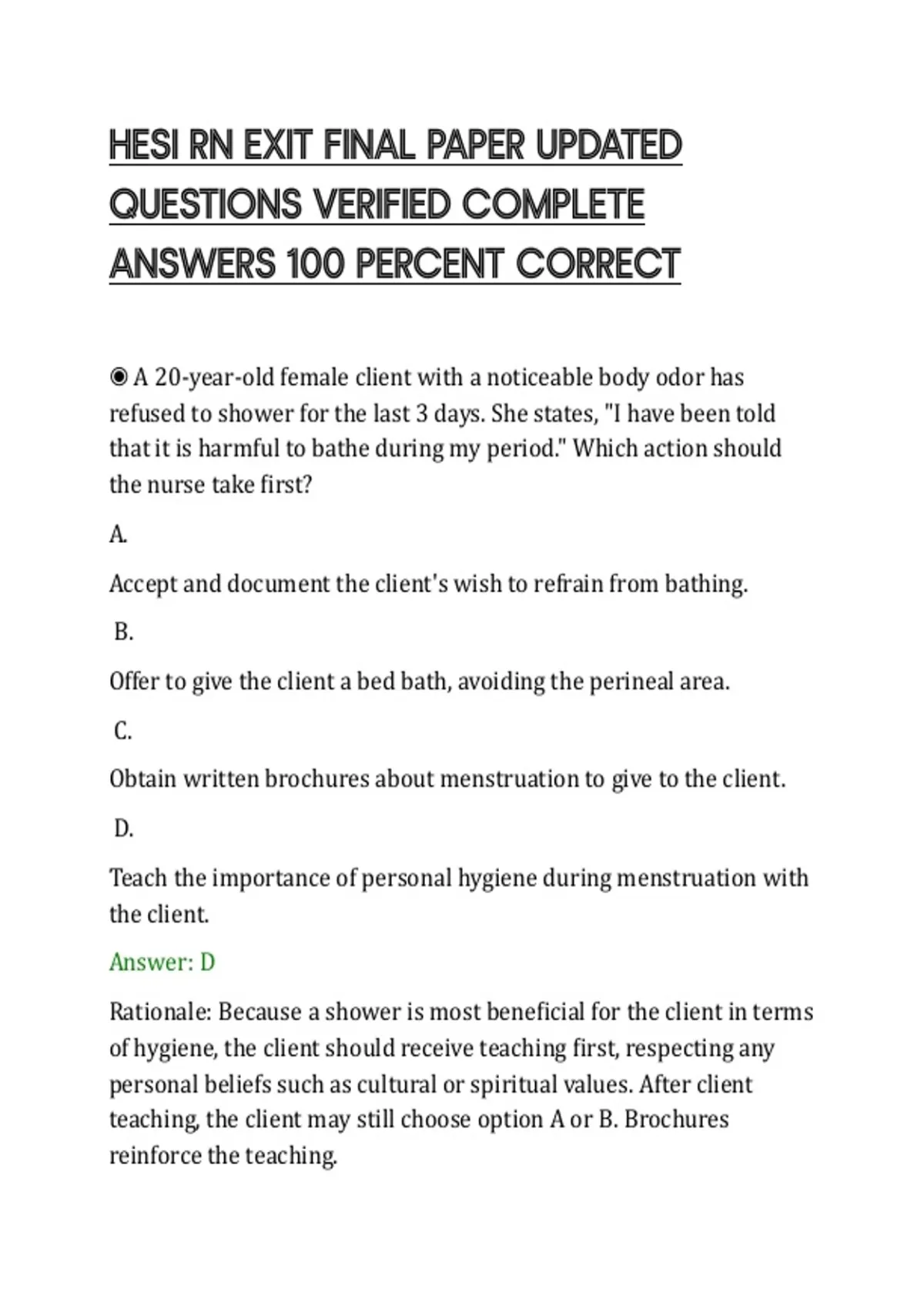 HESI RN EXIT FINAL PAPER UPDATED QUESTIONS VERIFIED COMPLETE ANSWERS 100 PERCENT CORRECT

◉ A 20-year-old female client with a noticeable body odor has refused to shower for the last 3 days. She states, "I have been told that it is harmful to bathe during my period." Which action should the nurse take first?

A.

Accept and document the client's wish to refrain from bathing.

B.

Offer to give the client a bed bath, avoiding the perineal area.

C.

Obtain written brochures about menstruation to give to the client.

D.

Teach the importance of personal hygiene during menstruation with the client.

Answer: D

Rationale: Because a shower is most beneficial for the client in terms of hygiene, the client should receive teaching first, respecting any personal beliefs such as cultural or spiritual values. After client teaching, the client may still choose option A or B. Brochures reinforce the teaching.